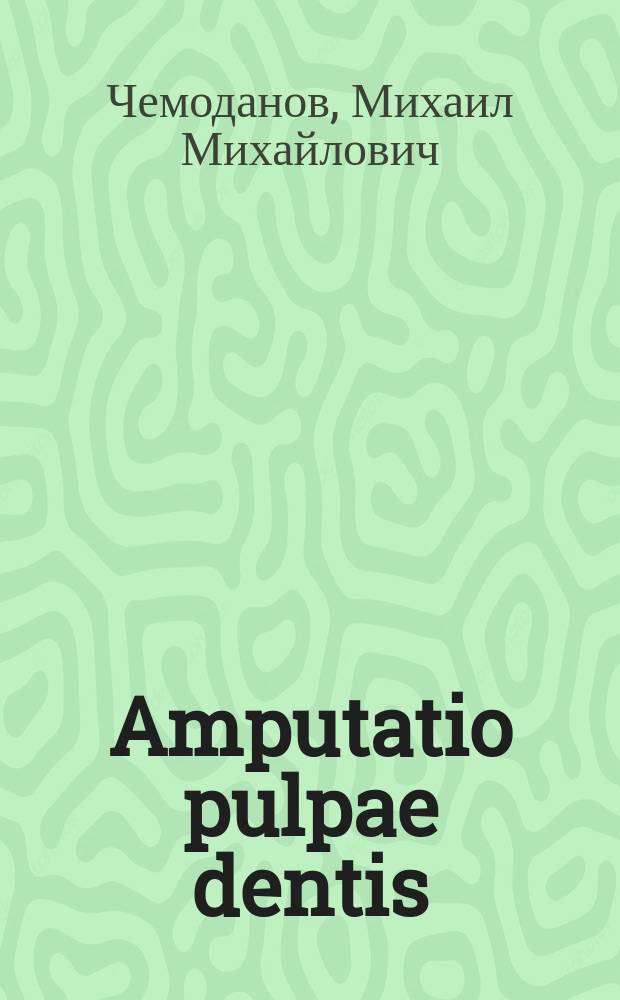 Чемоданов, Михаил Михайлович

Amputatio pulpae dentis